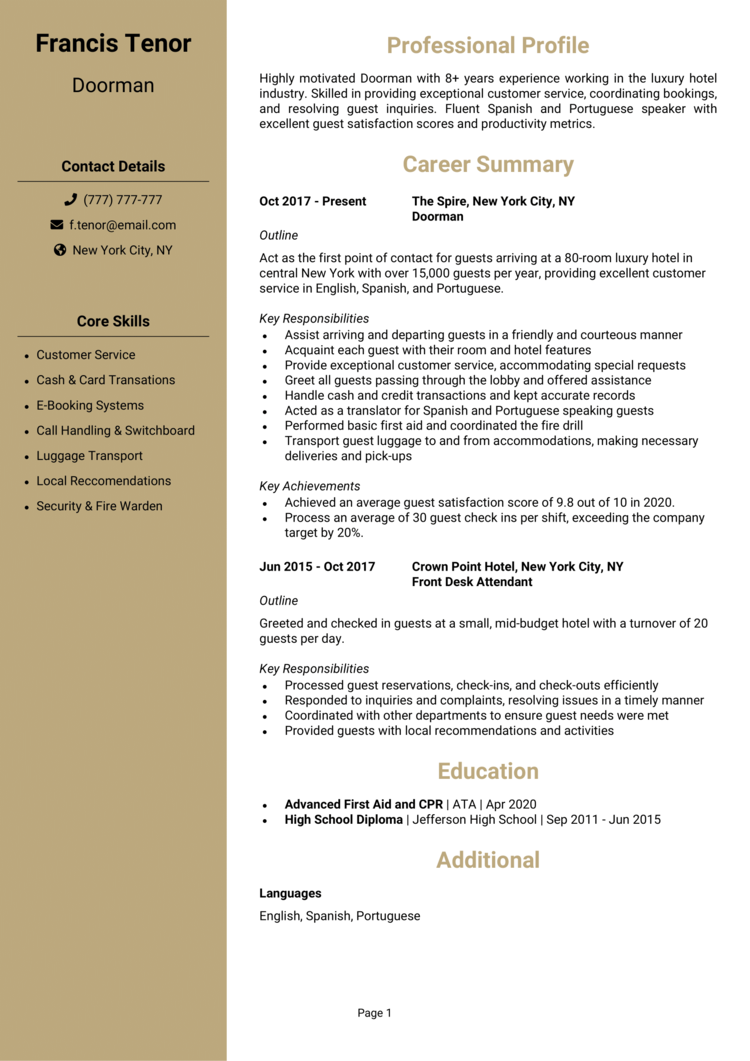 Francis Tenor

Doorman

Contact Details

(777) 777-777

f.tenor@email.com

New York City, NY

Core Skills

- Customer Service
- Cash & Card Transations
- E-Booking Systems
- Call Handling & Switchboard
- Luggage Transport
- Local Reccomendations
- Security & Fire Warden

Professional Profile

Highly motivated Doorman with 8+ years experience working in the luxury hotel industry. Skilled in providing exceptional customer service, coordinating bookings, and resolving guest inquiries. Fluent Spanish and Portuguese speaker with excellent guest satisfaction scores and productivity metrics.

Career Summary

Oct 2017 - Present

The Spire, New York City, NY
Doorman

Outline

Act as the first point of contact for guests arriving at a 80-room luxury hotel in central New York with over 15,000 guests per year, providing excellent customer service in English, Spanish, and Portuguese.

Key Responsibilities

- Assist arriving and departing guests in a friendly and courteous manner
- Acquaint each guest with their room and hotel features
- Provide exceptional customer service, accommodating special requests
- Greet all guests passing through the lobby and offered assistance
- Handle cash and credit transactions and kept accurate records
- Acted as a translator for Spanish and Portuguese speaking guests
- Performed basic first aid and coordinated the fire drill
- Transport guest luggage to and from accommodations, making necessary deliveries and pick-ups

Key Achievements

- Achieved an average guest satisfaction score of 9.8 out of 10 in 2020.
- Process an average of 30 guest check ins per shift, exceeding the company target by 20%.

Jun 2015 - Oct 2017

Crown Point Hotel, New York City, NY
Front Desk Attendant

Outline

Greeted and checked in guests at a small, mid-budget hotel with a turnover of 20 guests per day.

Key Responsibilities

- Processed guest reservations, check-ins, and check-outs efficiently
- Responded to inquiries and complaints, resolving issues in a timely manner
- Coordinated with other departments to ensure guest needs were met
- Provided guests with local recommendations and activities

Education

- Advanced First Aid and CPR | ATA | Apr 2020
- High School Diploma | Jefferson High School | Sep 2011 - Jun 2015

Additional

Languages

English, Spanish, Portuguese

Page 1